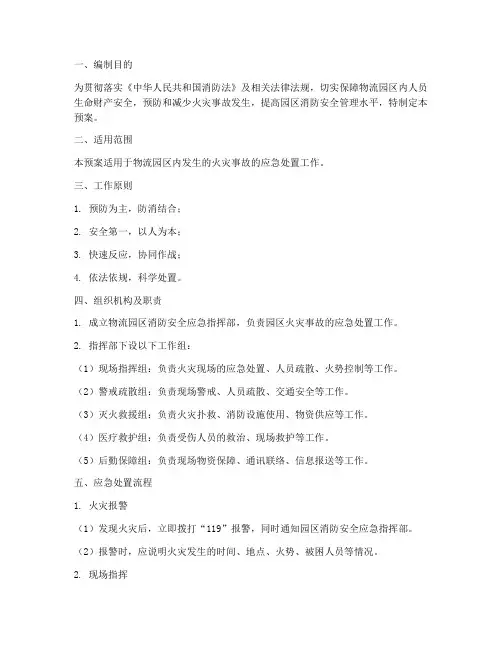 一、编制目的

为贯彻落实《中华人民共和国消防法》及相关法律法规，切实保障物流园区内人员生命财产安全，预防和减少火灾事故发生，提高园区消防安全管理水平，特制定本预案。

二、适用范围

本预案适用于物流园区内发生的火灾事故的应急处置工作。

三、工作原则

1. 预防为主，防消结合；

2. 安全第一，以人为本；

3. 快速反应，协同作战；

4. 依法依规，科学处置。

四、组织机构及职责

1. 成立物流园区消防安全应急指挥部，负责园区火灾事故的应急处置工作。

2. 指挥部下设以下工作组：

（1）现场指挥组：负责火灾现场的应急处置、人员疏散、火势控制等工作。

（2）警戒疏散组：负责现场警戒、人员疏散、交通安全等工作。

（3）灭火救援组：负责火灾扑救、消防设施使用、物资供应等工作。

（4）医疗救护组：负责受伤人员的救治、现场救护等工作。

（5）后勤保障组：负责现场物资保障、通讯联络、信息报送等工作。

五、应急处置流程

1. 火灾报警

（1）发现火灾后，立即拨打“119”报警，同时通知园区消防安全应急指挥部。

（2）报警时，应说明火灾发生的时间、地点、火势、被困人员等情况。

2. 现场指挥